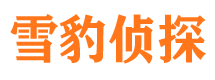 雪豹侦探